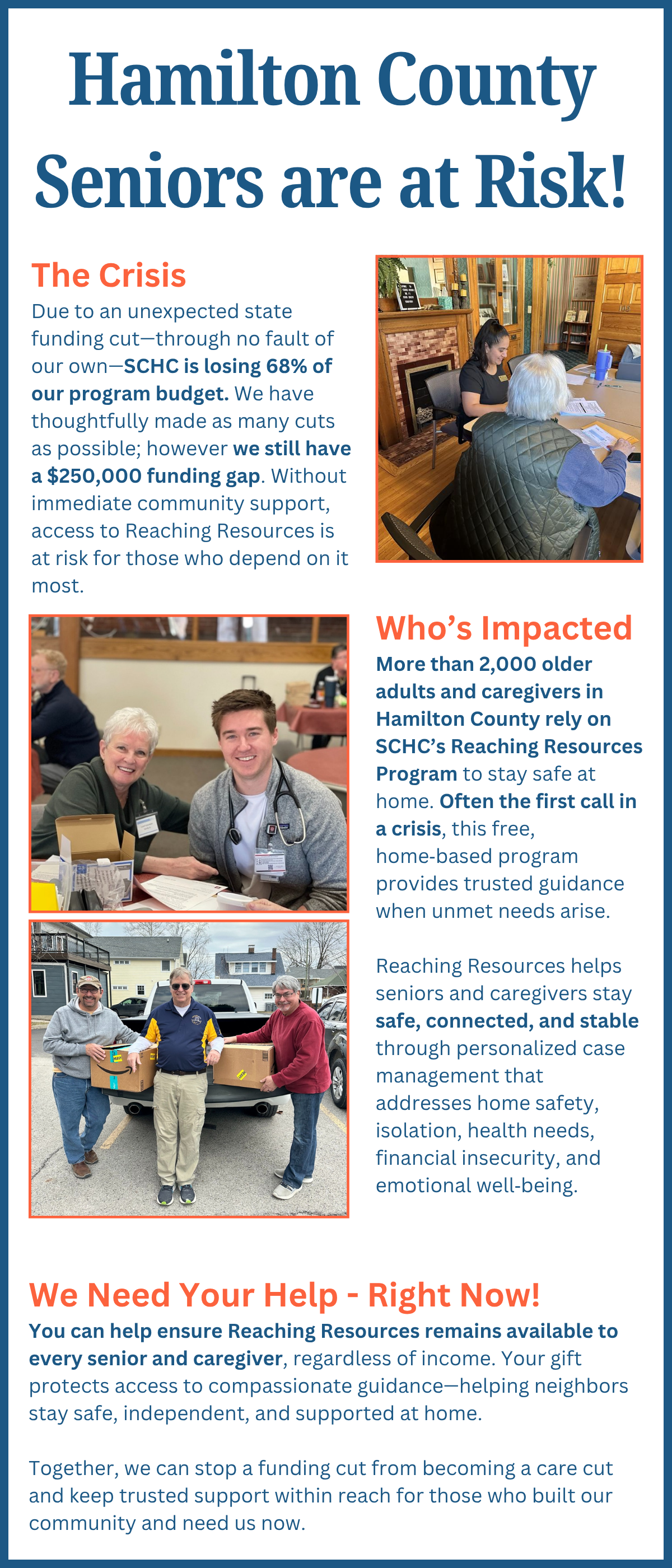 Hamilton County Seniors are at Risk!

The Crisis

Due to an unexpected state funding cut—through no fault of our own—SCHC is losing 68% of our program budget. We have thoughtfully made as many cuts as possible; however we still have a $250,000 funding gap. Without immediate community support, access to Reaching Resources is at risk for those who depend on it most.

Who's Impacted

More than 2,000 older adults and caregivers in Hamilton County rely on SCHC's Reaching Resources Program to stay safe at home. Often the first call in a crisis, this free, home-based program provides trusted guidance when unmet needs arise.

Reaching Resources helps seniors and caregivers stay safe, connected, and stable through personalized case management that addresses home safety, isolation, health needs, financial insecurity, and emotional well-being.

We Need Your Help - Right Now!

You can help ensure Reaching Resources remains available to every senior and caregiver, regardless of income. Your gift protects access to compassionate guidance—helping neighbors stay safe, independent, and supported at home.

Together, we can stop a funding cut from becoming a care cut and keep trusted support within reach for those who built our community and need us now.